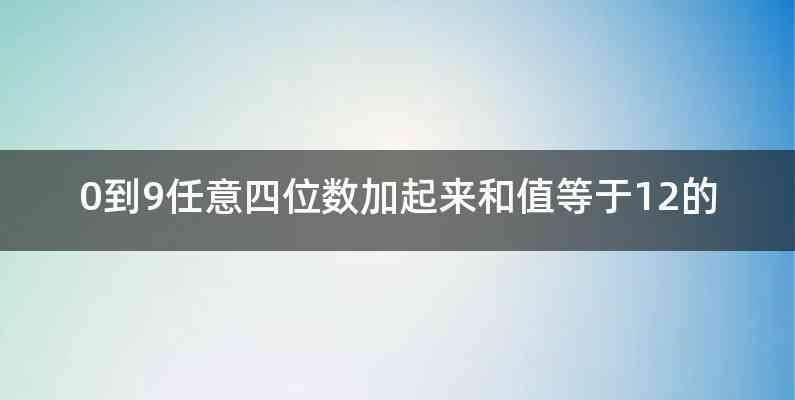 0到9任意四位数加起来和值等于12的